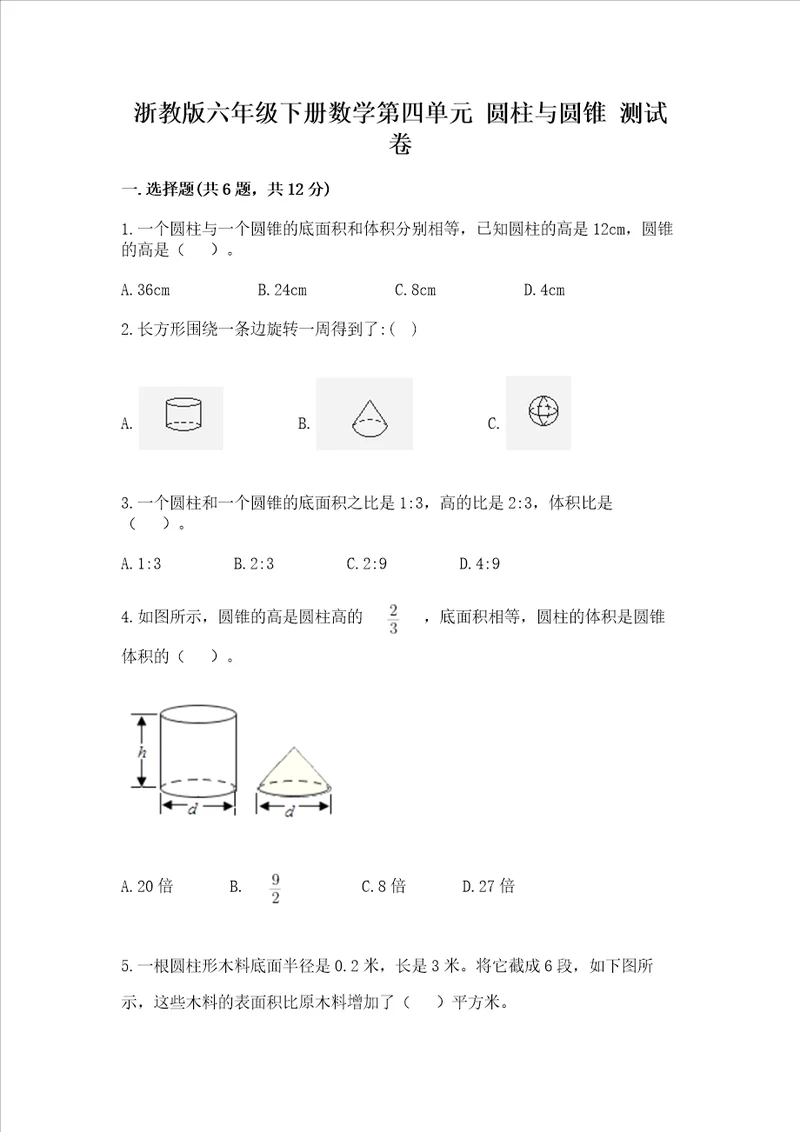 浙教版六年级下册数学第四单元 圆柱与圆锥 测试卷

一.选择题(共6题，共12分)

1.一个圆柱与一个圆锥的底面积和体积分别相等，已知圆柱的高是12cm，圆锥的高是（    ）。

A.36cm　　B.24cm　　C.8cm　　D.4cm

2.长方形围绕一条边旋转一周得到了:(  )

A.　　B.　　C.

3.一个圆柱和一个圆锥的底面积之比是1:3，高的比是2:3，体积比是（    ）。

A.1:3　　B.2:3　　C.2:9　　D.4:9

4.如图所示，圆锥的高是圆柱高的 $\frac{2}{3}$ ，底面积相等，圆柱的体积是圆锥体积的（    ）。

h
d
d

A.20倍　　B. $\frac{9}{2}$　　C.8倍　　D.27倍

5.一根圆柱形木料底面半径是0.2米，长是3米。将它截成6段，如下图所示，这些木料的表面积比原木料增加了（    ）平方米。